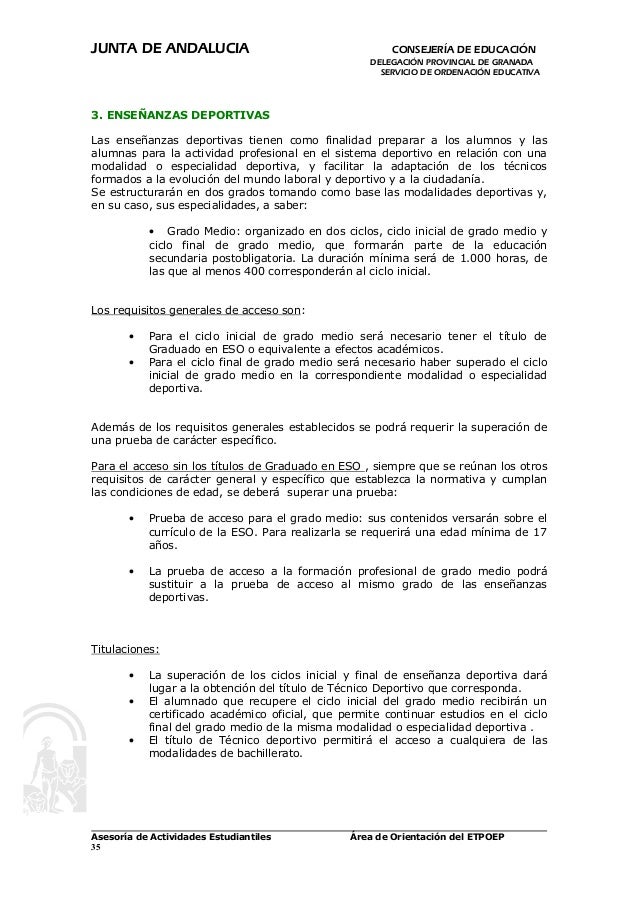 JUNTA DE ANDALUCIA

CONSEJERÍA DE EDUCACIÓN
DELEGACIÓN PROVINCIAL DE GRANADA
SERVICIO DE ORDENACIÓN EDUCATIVA

3. ENSEÑANZAS DEPORTIVAS

Las enseñanzas deportivas tienen como finalidad preparar a los alumnos y las alumnas para la actividad profesional en el sistema deportivo en relación con una modalidad o especialidad deportiva, y facilitar la adaptación de los técnicos formados a la evolución del mundo laboral y deportivo y a la ciudadanía.
Se estructurarán en dos grados tomando como base las modalidades deportivas y, en su caso, sus especialidades, a saber:

• Grado Medio: organizado en dos ciclos, ciclo inicial de grado medio y ciclo final de grado medio, que formarán parte de la educación secundaria postobligatoria. La duración mínima será de 1.000 horas, de las que al menos 400 corresponderán al ciclo inicial.

Los requisitos generales de acceso son:

• Para el ciclo inicial de grado medio será necesario tener el título de Graduado en ESO o equivalente a efectos académicos.
• Para el ciclo final de grado medio será necesario haber superado el ciclo inicial de grado medio en la correspondiente modalidad o especialidad deportiva.

Además de los requisitos generales establecidos se podrá requerir la superación de una prueba de carácter específico.

Para el acceso sin los títulos de Graduado en ESO , siempre que se reúnan los otros requisitos de carácter general y específico que establezca la normativa y cumplan las condiciones de edad, se deberá superar una prueba:

• Prueba de acceso para el grado medio: sus contenidos versarán sobre el currículo de la ESO. Para realizarla se requerirá una edad mínima de 17 años.

• La prueba de acceso a la formación profesional de grado medio podrá sustituir a la prueba de acceso al mismo grado de las enseñanzas deportivas.

Titulaciones:

• La superación de los ciclos inicial y final de enseñanza deportiva dará lugar a la obtención del título de Técnico Deportivo que corresponda.
• El alumnado que recupere el ciclo inicial del grado medio recibirán un certificado académico oficial, que permite continuar estudios en el ciclo final del grado medio de la misma modalidad o especialidad deportiva .
• El título de Técnico deportivo permitirá el acceso a cualquiera de las modalidades de bachillerato.

Asesoría de Actividades Estudiantiles
Área de Orientación del ETPOEP
35